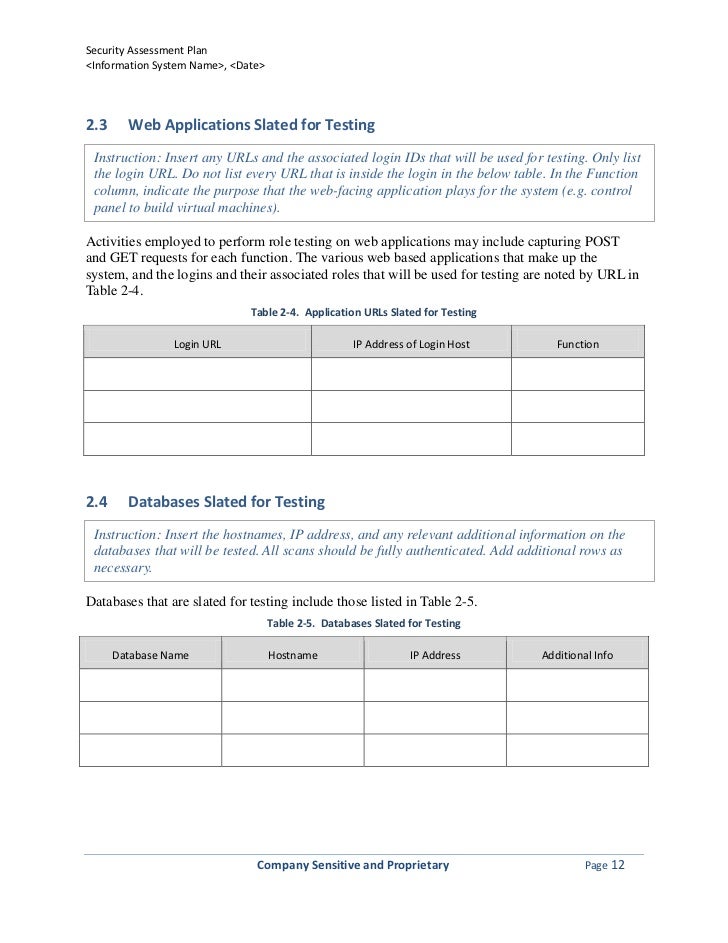 Security Assessment Plan
<Information System Name>, <Date>

2.3 Web Applications Slated for Testing

Instruction: Insert any URLs and the associated login IDs that will be used for testing. Only list the login URL. Do not list every URL that is inside the login in the below table. In the Function column, indicate the purpose that the web-facing application plays for the system (e.g. control panel to build virtual machines).

Activities employed to perform role testing on web applications may include capturing POST and GET requests for each function. The various web based applications that make up the system, and the logins and their associated roles that will be used for testing are noted by URL in Table 2-4.

Table 2-4. Application URLs Slated for Testing

| Login URL | IP Address of Login Host | Function |
|---|---|---|
| | | |
| | | |
| | | |

2.4 Databases Slated for Testing

Instruction: Insert the hostnames, IP address, and any relevant additional information on the databases that will be tested. All scans should be fully authenticated. Add additional rows as necessary.

Databases that are slated for testing include those listed in Table 2-5.

Table 2-5. Databases Slated for Testing

| Database Name | Hostname | IP Address | Additional Info |
|---|---|---|---|
| | | | |
| | | | |
| | | | |

Company Sensitive and Proprietary
Page 12